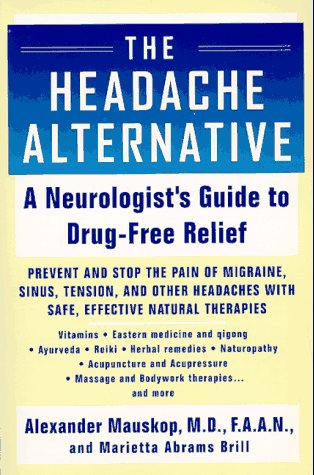 THE HEADACHE ALTERNATIVE

A Neurologist's Guide to Drug-Free Relief

PREVENT AND STOP THE PAIN OF MIGRAINE, SINUS, TENSION, AND OTHER HEADACHES WITH SAFE, EFFECTIVE NATURAL THERAPIES

Vitamins • Eastern medicine and qigong • Ayurveda • Reiki • Herbal remedies • Naturopathy • Acupuncture and Acupressure • Massage and Bodywork therapies... and more

Alexander Mauskop, M.D., F.A.A.N., and Marietta Abrams Brill